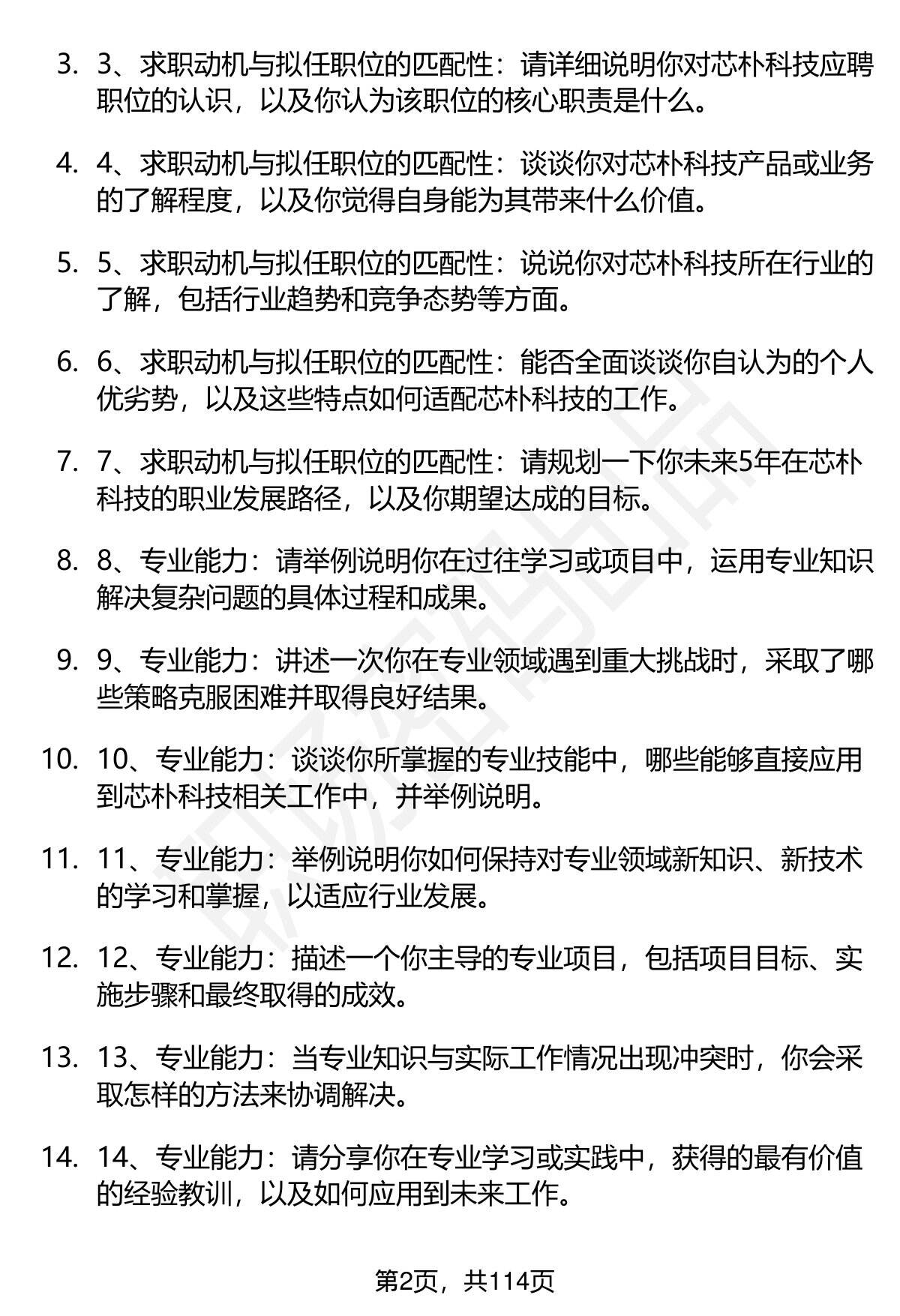 3. 3、求职动机与拟任职位的匹配性：请详细说明你对芯朴科技应聘职位的认识，以及你认为该职位的核心职责是什么。

4. 4、求职动机与拟任职位的匹配性：谈谈你对芯朴科技产品或业务的了解程度，以及你觉得自身能为其带来什么价值。

5. 5、求职动机与拟任职位的匹配性：说说你对芯朴科技所在行业的了解，包括行业趋势和竞争态势等方面。

6. 6、求职动机与拟任职位的匹配性：能否全面谈谈你自认为的个人优劣势，以及这些特点如何适配芯朴科技的工作。

7. 7、求职动机与拟任职位的匹配性：请规划一下你未来5年在芯朴科技的职业发展路径，以及你期望达成的目标。

8. 8、专业能力：请举例说明你在过往学习或项目中，运用专业知识解决复杂问题的具体过程和成果。

9. 9、专业能力：讲述一次你在专业领域遇到重大挑战时，采取了哪些策略克服困难并取得良好结果。

10. 10、专业能力：谈谈你所掌握的专业技能中，哪些能够直接应用到芯朴科技相关工作中，并举例说明。

11. 11、专业能力：举例说明你如何保持对专业领域新知识、新技术的学习和掌握，以适应行业发展。

12. 12、专业能力：描述一个你主导的专业项目，包括项目目标、实施步骤和最终取得的成效。

13. 13、专业能力：当专业知识与实际工作情况出现冲突时，你会采取怎样的方法来协调解决。

14. 14、专业能力：请分享你在专业学习或实践中，获得的最有价值的经验教训，以及如何应用到未来工作。

第2页，共114页